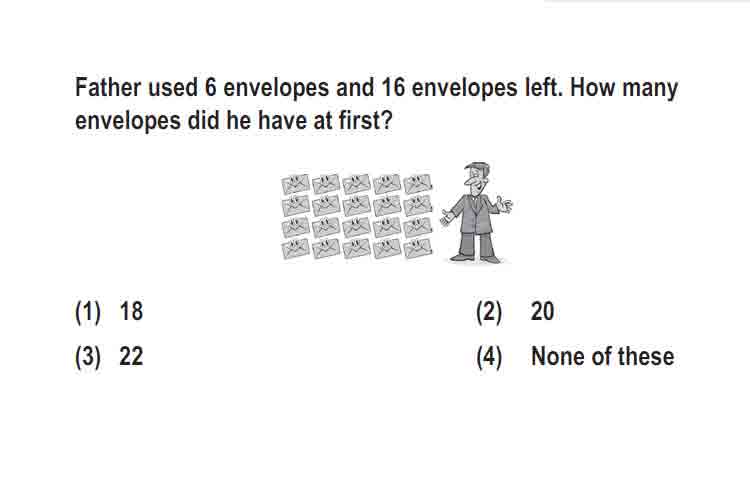 Father used 6 envelopes and 16 envelopes left. How many envelopes did he have at first?

(1) 18

(2) 20

(3) 22

(4) None of these